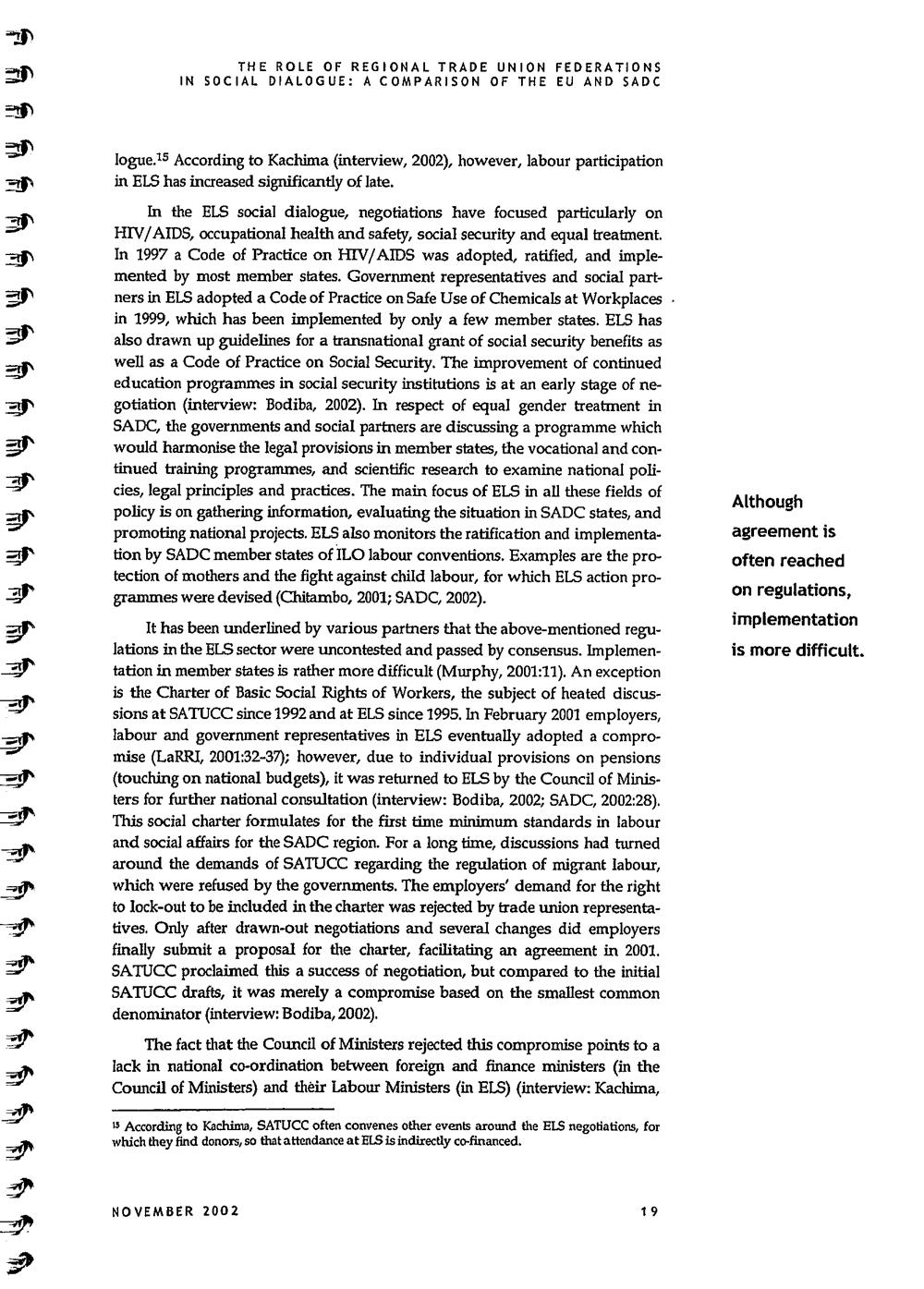 THE ROLE OF REGIONAL TRADE UNION FEDERATIONS IN SOCIAL DIALOGUE: A COMPARISON OF THE EU AND SADC

logue.$^{15}$ According to Kachima (interview, 2002), however, labour participation in ELS has increased significantly of late.

In the ELS social dialogue, negotiations have focused particularly on HIV/AIDS, occupational health and safety, social security and equal treatment. In 1997 a Code of Practice on HIV/AIDS was adopted, ratified, and implemented by most member states. Government representatives and social partners in ELS adopted a Code of Practice on Safe Use of Chemicals at Workplaces in 1999, which has been implemented by only a few member states. ELS has also drawn up guidelines for a transnational grant of social security benefits as well as a Code of Practice on Social Security. The improvement of continued education programmes in social security institutions is at an early stage of negotiation (interview: Bodiba, 2002). In respect of equal gender treatment in SADC, the governments and social partners are discussing a programme which would harmonise the legal provisions in member states, the vocational and continued training programmes, and scientific research to examine national policies, legal principles and practices. The main focus of ELS in all these fields of policy is on gathering information, evaluating the situation in SADC states, and promoting national projects. ELS also monitors the ratification and implementation by SADC member states of ILO labour conventions. Examples are the protection of mothers and the fight against child labour, for which ELS action programmes were devised (Chitambo, 2001; SADC, 2002).

It has been underlined by various partners that the above-mentioned regulations in the ELS sector were uncontested and passed by consensus. Implementation in member states is rather more difficult (Murphy, 2001:11). An exception is the Charter of Basic Social Rights of Workers, the subject of heated discussions at SATUCC since 1992 and at ELS since 1995. In February 2001 employers, labour and government representatives in ELS eventually adopted a compromise (LaRRI, 2001:32-37); however, due to individual provisions on pensions (touching on national budgets), it was returned to ELS by the Council of Ministers for further national consultation (interview: Bodiba, 2002; SADC, 2002:28). This social charter formulates for the first time minimum standards in labour and social affairs for the SADC region. For a long time, discussions had turned around the demands of SATUCC regarding the regulation of migrant labour, which were refused by the governments. The employers' demand for the right to lock-out to be included in the charter was rejected by trade union representatives. Only after drawn-out negotiations and several changes did employers finally submit a proposal for the charter, facilitating an agreement in 2001. SATUCC proclaimed this a success of negotiation, but compared to the initial SATUCC drafts, it was merely a compromise based on the smallest common denominator (interview: Bodiba, 2002).

The fact that the Council of Ministers rejected this compromise points to a lack in national co-ordination between foreign and finance ministers (in the Council of Ministers) and their Labour Ministers (in ELS) (interview: Kachima,

Although agreement is often reached on regulations, implementation is more difficult.

$^{15}$ According to Kachima, SATUCC often convenes other events around the ELS negotiations, for which they find donors, so that attendance at ELS is indirectly co-financed.

NOVEMBER 2002

19